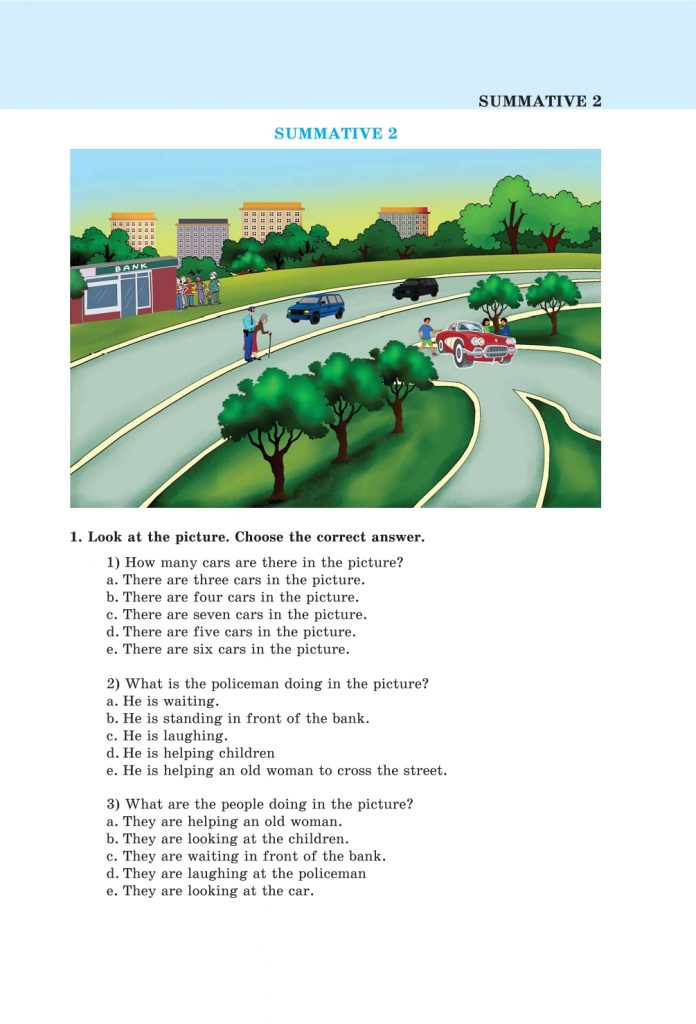 SUMMATIVE 2

SUMMATIVE 2

BANK

1. Look at the picture. Choose the correct answer.

1) How many cars are there in the picture?
a. There are three cars in the picture.
b. There are four cars in the picture.
c. There are seven cars in the picture.
d. There are five cars in the picture.
e. There are six cars in the picture.

2) What is the policeman doing in the picture?
a. He is waiting.
b. He is standing in front of the bank.
c. He is laughing.
d. He is helping children
e. He is helping an old woman to cross the street.

3) What are the people doing in the picture?
a. They are helping an old woman.
b. They are looking at the children.
c. They are waiting in front of the bank.
d. They are laughing at the policeman
e. They are looking at the car.